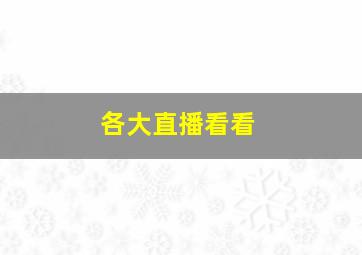 各大直播看看